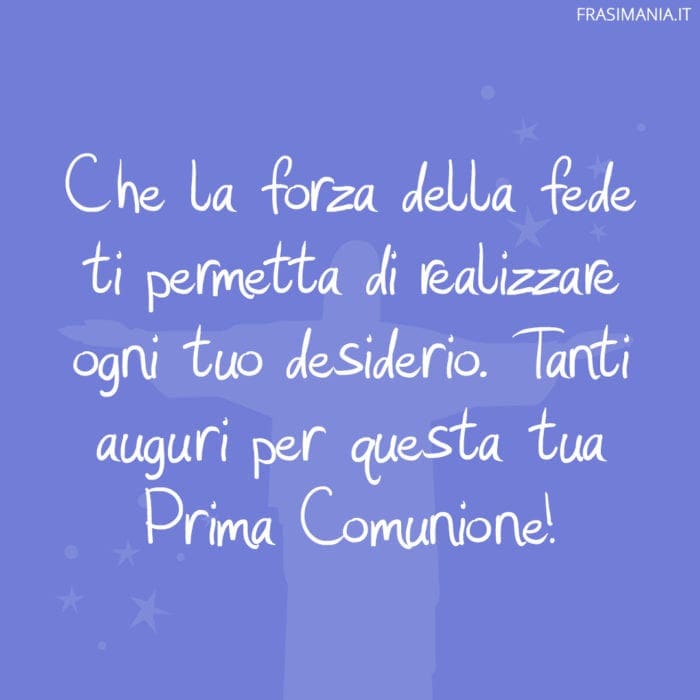 FRASIMANIA.IT

Che la forza della fede ti permetta di realizzare ogni tuo desiderio. Tanti auguri per questa tua Prima Comunione!